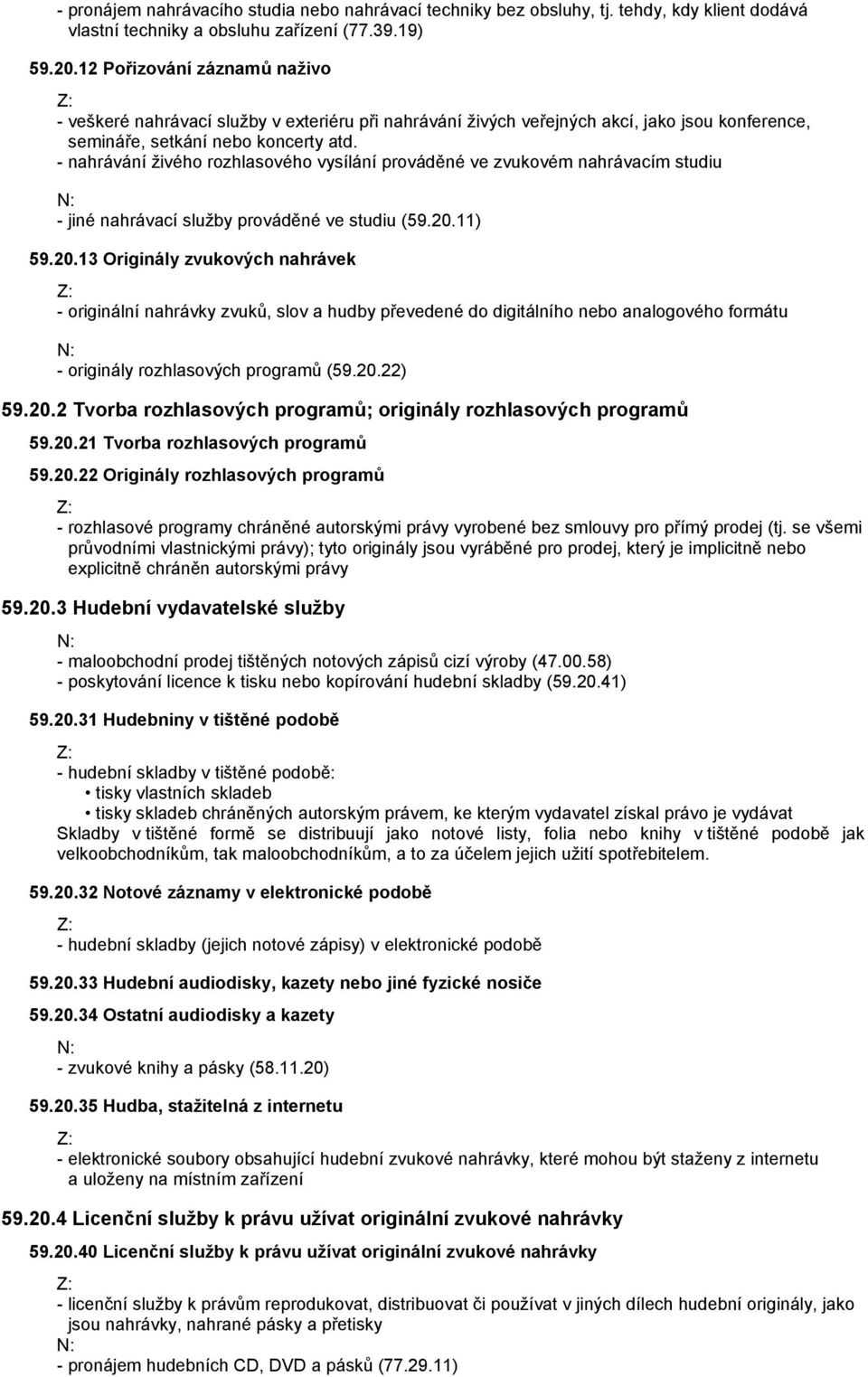 - pronájem nahrávacího studia nebo nahrávací techniky bez obsluhy, tj. tehdy, kdy klient dodává vlastní techniky a obsluhu zařízení (77.39.19)

59.20.12 Pořizování záznamů naživo

Z:
- veškeré nahrávací služby v exteriéru při nahrávání živých veřejných akcí, jako jsou konference, semináře, setkání nebo koncerty atd.
- nahrávání živého rozhlasového vysílání prováděné ve zvukovém nahrávacím studiu

N:
- jiné nahrávací služby prováděné ve studiu (59.20.11)

59.20.13 Originály zvukových nahrávek

Z:
- originální nahrávky zvuků, slov a hudby převedené do digitálního nebo analogového formátu

N:
- originály rozhlasových programů (59.20.22)

59.20.2 Tvorba rozhlasových programů; originály rozhlasových programů

59.20.21 Tvorba rozhlasových programů

59.20.22 Originály rozhlasových programů

Z:
- rozhlasové programy chráněné autorskými právy vyrobené bez smlouvy pro přímý prodej (tj. se všemi průvodními vlastnickými právy); tyto originály jsou vyráběné pro prodej, který je implicitně nebo explicitně chráněn autorskými právy

59.20.3 Hudební vydavatelské služby

N:
- maloobchodní prodej tištěných notových zápisů cizí výroby (47.00.58)
- poskytování licence k tisku nebo kopírování hudební skladby (59.20.41)

59.20.31 Hudebniny v tištěné podobě

Z:
- hudební skladby v tištěné podobě:
• tisky vlastních skladeb
• tisky skladeb chráněných autorským právem, ke kterým vydavatel získal právo je vydávat
Skladby v tištěné formě se distribuují jako notové listy, folia nebo knihy v tištěné podobě jak velkoobchodníkům, tak maloobchodníkům, a to za účelem jejich užití spotřebitelem.

59.20.32 Notové záznamy v elektronické podobě

Z:
- hudební skladby (jejich notové zápisy) v elektronické podobě

59.20.33 Hudební audiodisky, kazety nebo jiné fyzické nosiče

59.20.34 Ostatní audiodisky a kazety

N:
- zvukové knihy a pásky (58.11.20)

59.20.35 Hudba, stažitelná z internetu

Z:
- elektronické soubory obsahující hudební zvukové nahrávky, které mohou být staženy z internetu a uloženy na místním zařízení

59.20.4 Licenční služby k právu užívat originální zvukové nahrávky

59.20.40 Licenční služby k právu užívat originální zvukové nahrávky

Z:
- licenční služby k právům reprodukovat, distribuovat či používat v jiných dílech hudební originály, jako jsou nahrávky, nahrané pásky a přetisky
N:
- pronájem hudebních CD, DVD a pásků (77.29.11)